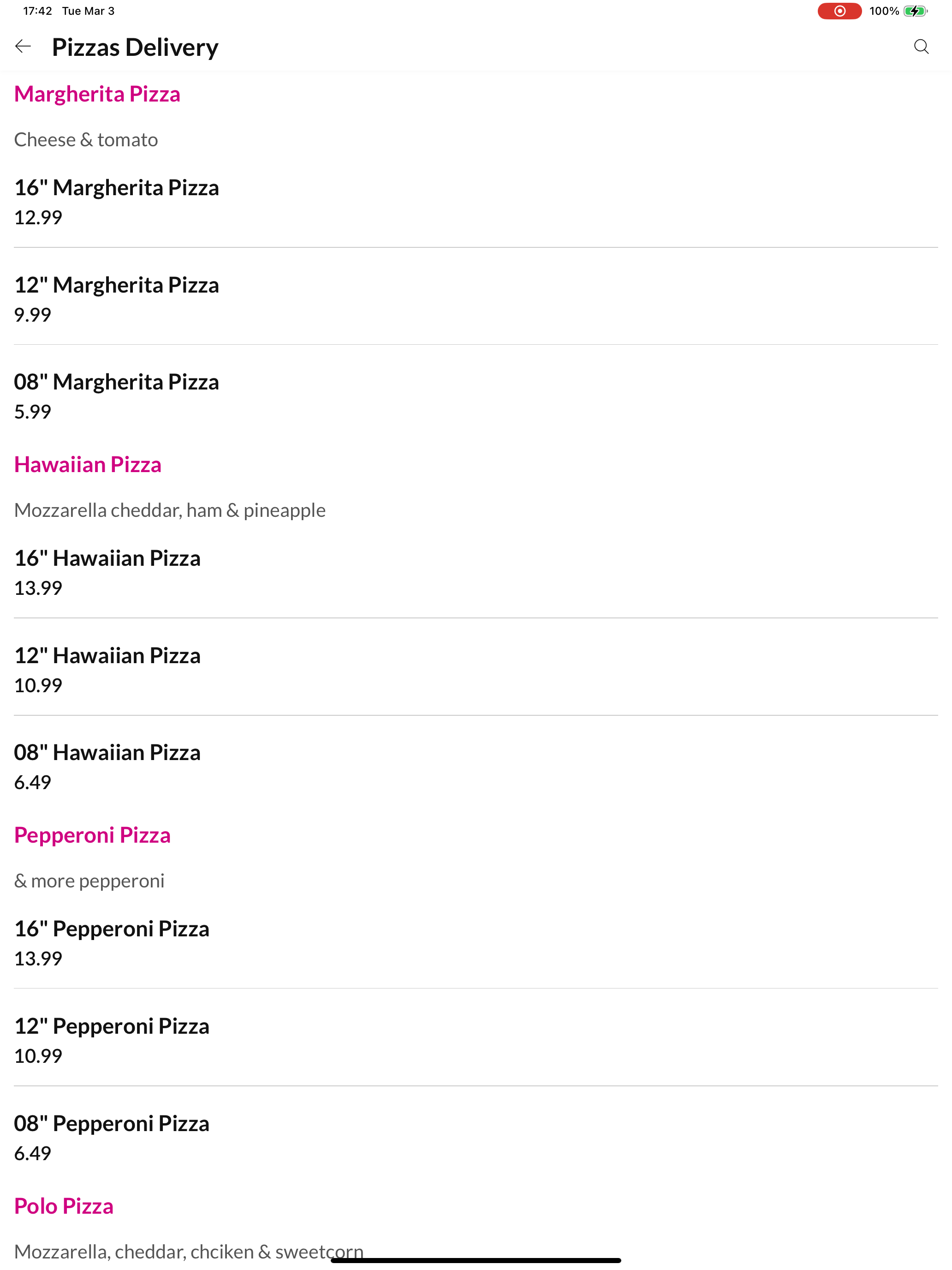 17:42 Tue Mar 3

100%

Pizzas Delivery

Margherita Pizza

Cheese & tomato

16" Margherita Pizza
12.99

12" Margherita Pizza
9.99

08" Margherita Pizza
5.99

Hawaiian Pizza

Mozzarella cheddar, ham & pineapple

16" Hawaiian Pizza
13.99

12" Hawaiian Pizza
10.99

08" Hawaiian Pizza
6.49

Pepperoni Pizza

& more pepperoni

16" Pepperoni Pizza
13.99

12" Pepperoni Pizza
10.99

08" Pepperoni Pizza
6.49

Polo Pizza

Mozzarella, cheddar, chciken & sweetcorn